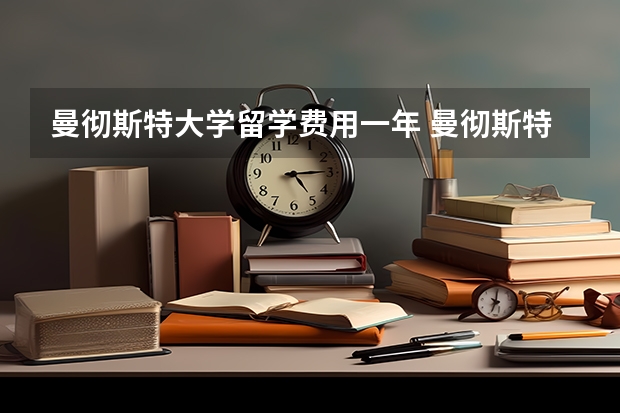 曼彻斯特大学留学费用一年 曼彻斯特